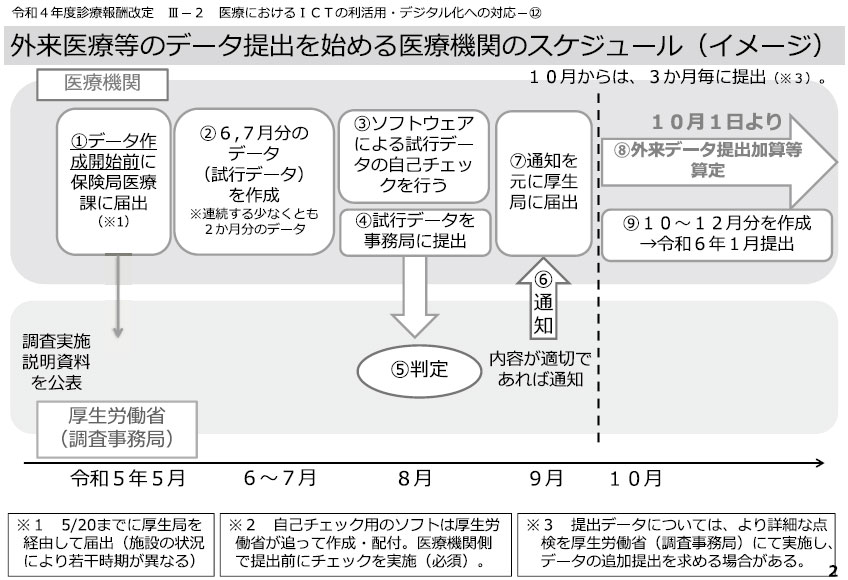 令和４年度診療報酬改定　Ⅲ－２　医療におけるＩＣＴの利活用・デジタル化への対応－⑫

外来医療等のデータ提出を始める医療機関のスケジュール（イメージ）

医療機関

１０月からは、３か月毎に提出（※３）。

①データ作成開始前に保険局医療課に届出（※1）

②６,７月分のデータ（試行データ）を作成
※連続する少なくとも２か月分のデータ

③ソフトウェアによる試行データの自己チェックを行う

④試行データを事務局に提出

⑦通知を元に厚生局に届出

１０月１日より
⑧外来データ提出加算等算定

⑨１０～１２月分を作成→令和６年１月提出

調査実施説明資料を公表

⑤判定

⑥通知

内容が適切であれば通知

厚生労働省（調査事務局）

令和５年５月　６～７月　８月　９月　１０月

※１　5/20までに厚生局を経由して届出（施設の状況により若干時期が異なる）

※２　自己チェック用のソフトは厚生労働省が追って作成・配付。医療機関側で提出前にチェックを実施（必須）。

※３　提出データについては、より詳細な点検を厚生労働省（調査事務局）にて実施し、データの追加提出を求める場合がある。

2